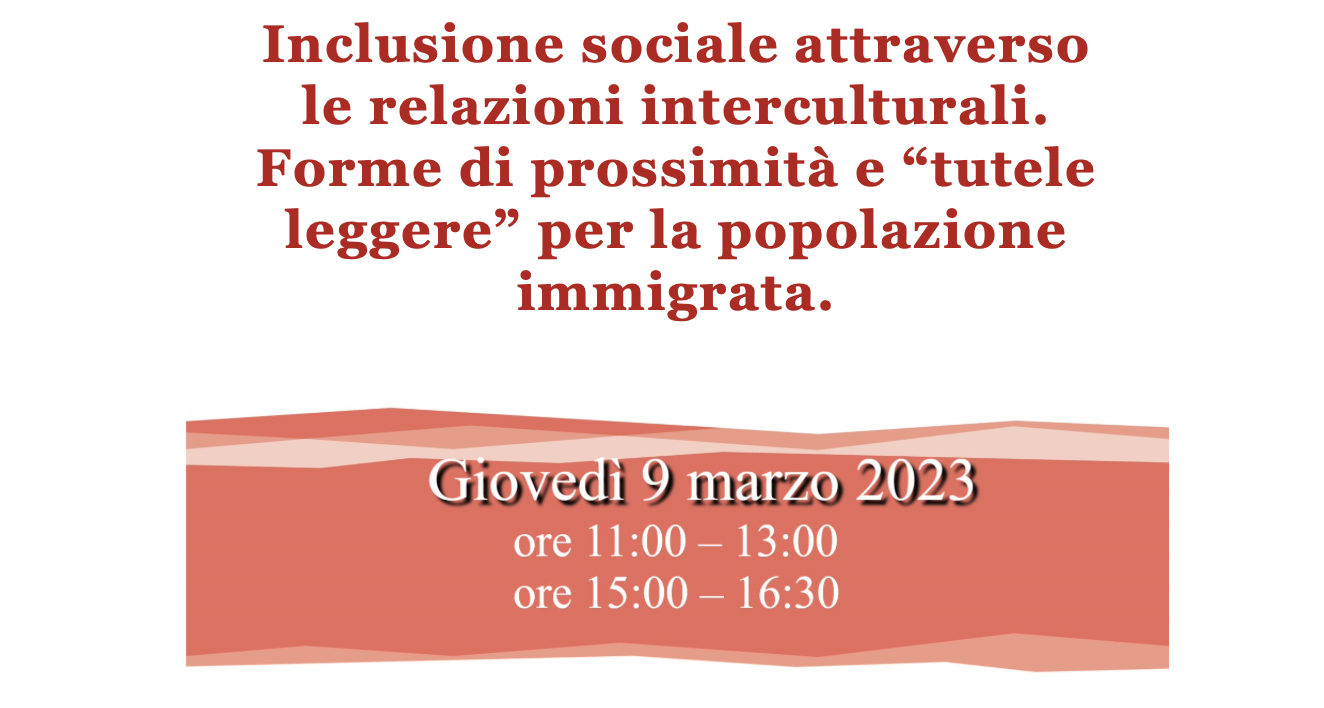 Inclusione sociale attraverso le relazioni interculturali. Forme di prossimità e “tutele leggere” per la popolazione immigrata.

Giovedì 9 marzo 2023
ore 11:00 – 13:00
ore 15:00 – 16:30